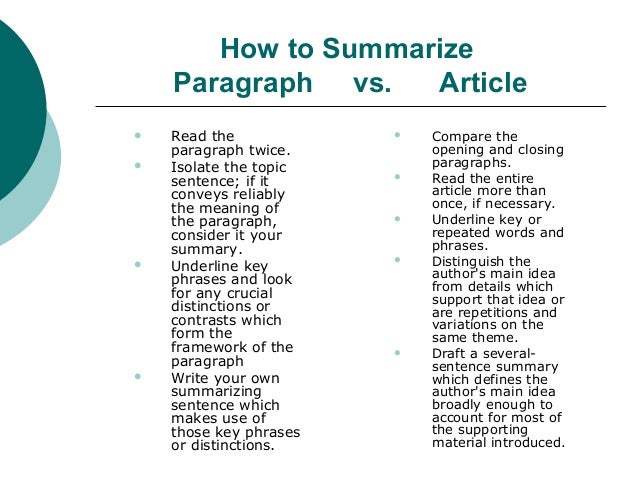 How to Summarize
Paragraph vs. Article

- Read the paragraph twice.
- Isolate the topic sentence; if it conveys reliably the meaning of the paragraph, consider it your summary.
- Underline key phrases and look for any crucial distinctions or contrasts which form the framework of the paragraph
- Write your own summarizing sentence which makes use of those key phrases or distinctions.

- Compare the opening and closing paragraphs.
- Read the entire article more than once, if necessary.
- Underline key or repeated words and phrases.
- Distinguish the author's main idea from details which support that idea or are repetitions and variations on the same theme.
- Draft a several-sentence summary which defines the author's main idea broadly enough to account for most of the supporting material introduced.